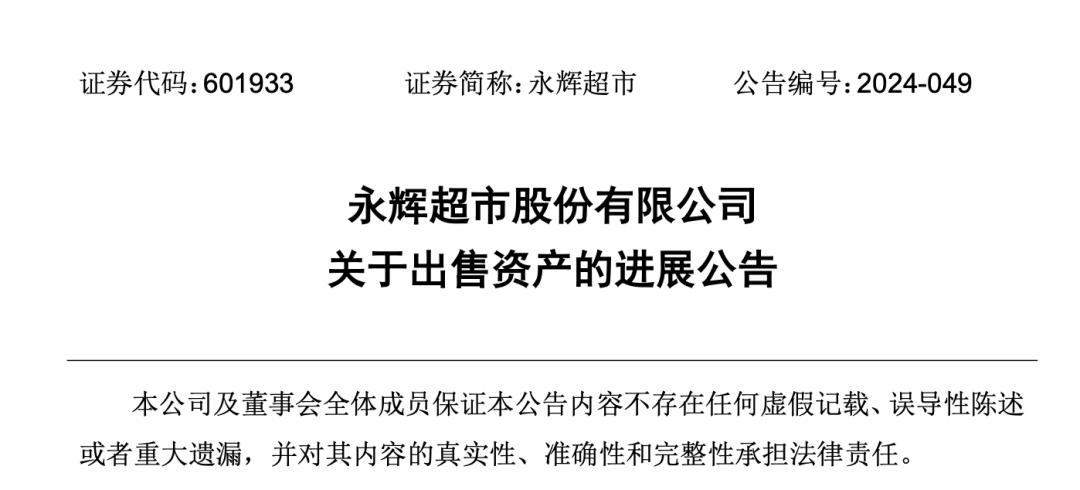 证券代码：601933　　证券简称：永辉超市　　公告编号：2024-049

永辉超市股份有限公司
关于出售资产的进展公告

本公司及董事会全体成员保证本公告内容不存在任何虚假记载、误导性陈述或者重大遗漏，并对其内容的真实性、准确性和完整性承担法律责任。